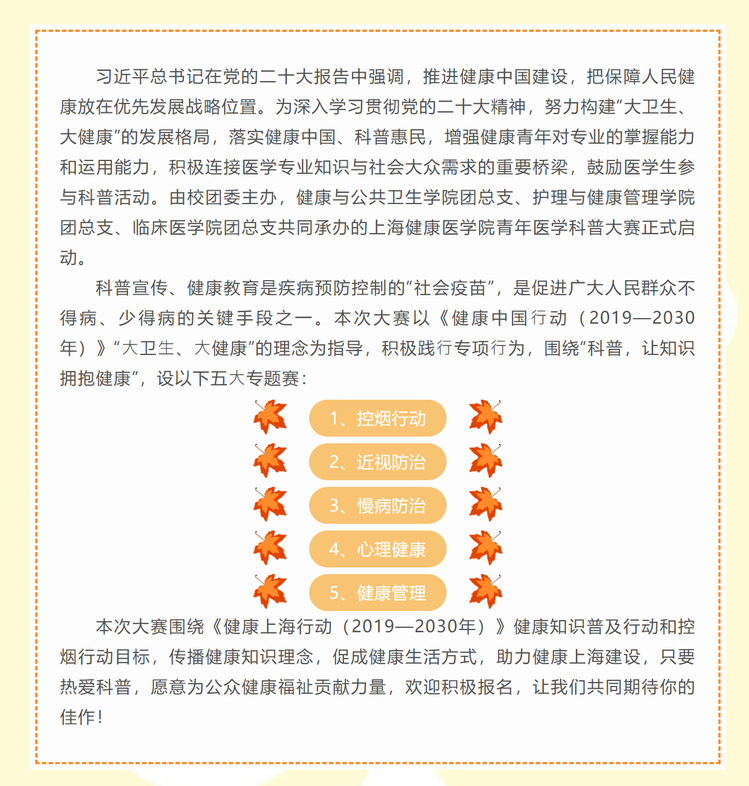 习近平总书记在党的二十大报告中强调，推进健康中国建设，把保障人民健康放在优先发展战略位置。为深入学习贯彻党的二十大精神，努力构建“大卫生、大健康”的发展格局，落实健康中国、科普惠民，增强健康青年对专业的掌握能力和运用能力，积极连接医学专业知识与社会大众需求的重要桥梁，鼓励医学生参与科普活动。由校团委主办，健康与公共卫生学院团总支、护理与健康管理学院团总支、临床医学院团总支共同承办的上海健康医学院青年医学科普大赛正式启动。

科普宣传、健康教育是疾病预防控制的“社会疫苗”，是促进广大人民群众不得病、少得病的关键手段之一。本次大赛以《健康中国行动（2019—2030年）》“大卫生、大健康”的理念为指导，积极践行专项行为，围绕“科普，让知识拥抱健康”，设以下五大专题赛：

1、控烟行动

2、近视防治

3、慢病防治

4、心理健康

5、健康管理

本次大赛围绕《健康上海行动（2019—2030年）》健康知识普及行动和控烟行动目标，传播健康知识理念，促成健康生活方式，助力健康上海建设，只要热爱科普，愿意为公众健康福祉贡献力量，欢迎积极报名，让我们共同期待你的佳作！